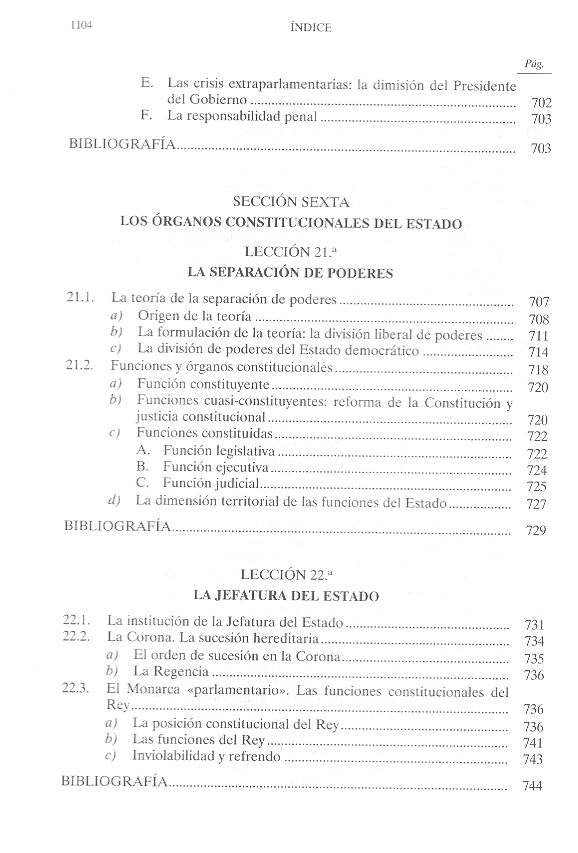 1104 ÍNDICE

Pág.

E. Las crisis extraparlamentarias: la dimisión del Presidente del Gobierno ........ 702
F. La responsabilidad penal ........ 703

BIBLIOGRAFÍA ........ 703

SECCIÓN SEXTA
LOS ÓRGANOS CONSTITUCIONALES DEL ESTADO

LECCIÓN 21.ª
LA SEPARACIÓN DE PODERES

21.1. La teoría de la separación de poderes ........ 707
a) Origen de la teoría ........ 708
b) La formulación de la teoría: la división liberal de poderes ........ 711
c) La división de poderes del Estado democrático ........ 714
21.2. Funciones y órganos constitucionales ........ 718
a) Función constituyente ........ 720
b) Funciones cuasi-constituyentes: reforma de la Constitución y justicia constitucional ........ 720
c) Funciones constituidas ........ 722
A. Función legislativa ........ 722
B. Función ejecutiva ........ 724
C. Función judicial ........ 725
d) La dimensión territorial de las funciones del Estado ........ 727

BIBLIOGRAFÍA ........ 729

LECCIÓN 22.ª
LA JEFATURA DEL ESTADO

22.1. La institución de la Jefatura del Estado ........ 731
22.2. La Corona. La sucesión hereditaria ........ 734
a) El orden de sucesión en la Corona ........ 735
b) La Regencia ........ 736
22.3. El Monarca «parlamentario». Las funciones constitucionales del Rey ........ 736
a) La posición constitucional del Rey ........ 736
b) Las funciones del Rey ........ 741
c) Inviolabilidad y refrendo ........ 743

BIBLIOGRAFÍA ........ 744